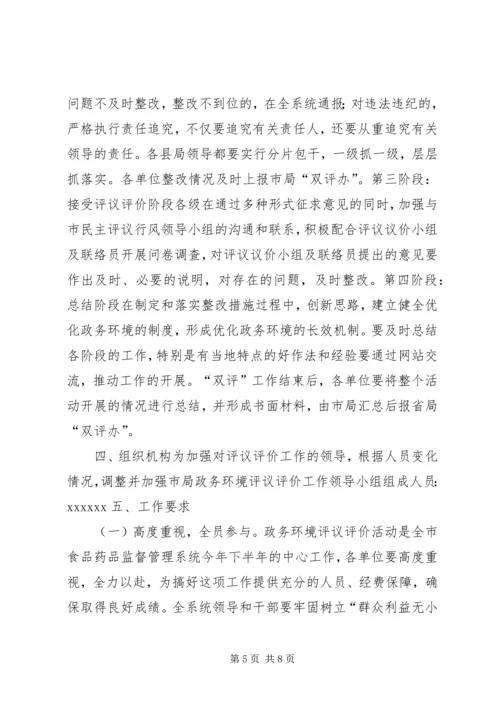 问题不及时整改，整改不到位的，在全系统通报；对违法违纪的，严格执行责任追究，不仅要追究有关责任人，还要从重追究有关领导的责任。各县局领导都要实行分片包干，一级抓一级，层层抓落实。各单位整改情况及时上报市局“双评办”。第三阶段：接受评议评价阶段各级在通过多种形式征求意见的同时，加强与市民主评议行风领导小组的沟通和联系，积极配合评议议价小组及联络员开展问卷调查，对评议议价小组及联络员提出的意见要作出及时、必要的说明，对存在的问题，及时整改。第四阶段：总结阶段在制定和落实整改措施过程中，创新思路，建立健全优化政务环境的制度，形成优化政务环境的长效机制。要及时总结各阶段的工作，特别是有当地特点的好作法和经验要通过网站交流，推动工作的开展。“双评”工作结束后，各单位要将整个活动开展的情况进行总结，并形成书面材料，由市局汇总后报省局“双评办”。

四、组织机构为加强对评议评价工作的领导，根据人员变化情况，调整并加强市局政务环境评议评价工作领导小组组成人员：xxxxxx 五、工作要求

（一）高度重视，全员参与。政务环境评议评价活动是全市食品药品监督管理系统今年下半年的中心工作，各单位要高度重视，全力以赴，为搞好这项工作提供充分的人员、经费保障，确保取得良好成绩。全系统领导和干部要牢固树立“群众利益无小

第 5 页 共 8 页